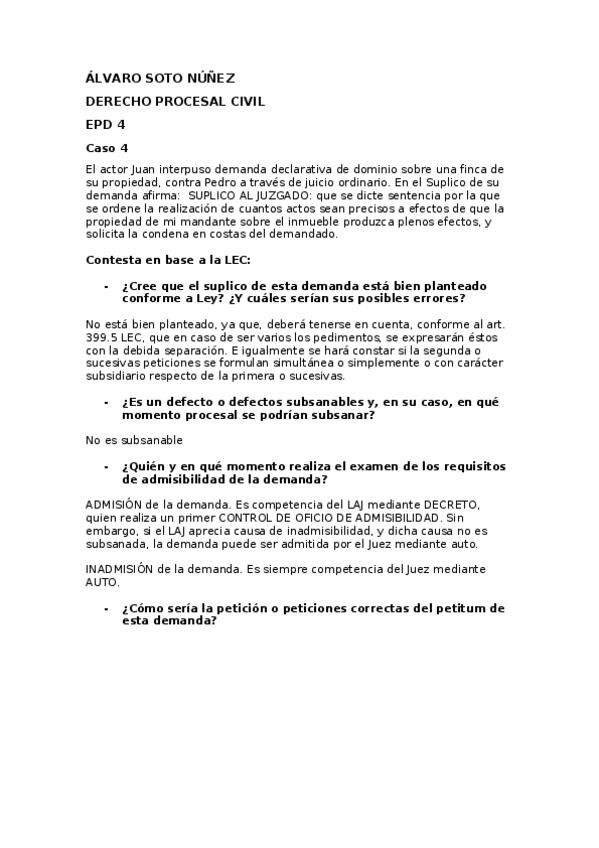 ÁLVARO SOTO NÚÑEZ

DERECHO PROCESAL CIVIL

EPD 4

Caso 4

El actor Juan interpuso demanda declarativa de dominio sobre una finca de su propiedad, contra Pedro a través de juicio ordinario. En el Suplico de su demanda afirma: SUPLICO AL JUZGADO: que se dicte sentencia por la que se ordene la realización de cuantos actos sean precisos a efectos de que la propiedad de mi mandante sobre el inmueble produzca plenos efectos, y solicita la condena en costas del demandado.

Contesta en base a la LEC:

- ¿Cree que el suplico de esta demanda está bien planteado conforme a Ley? ¿Y cuáles serían sus posibles errores?

No está bien planteado, ya que, deberá tenerse en cuenta, conforme al art. 399.5 LEC, que en caso de ser varios los pedimentos, se expresarán éstos con la debida separación. E igualmente se hará constar si la segunda o sucesivas peticiones se formulan simultánea o simplemente o con carácter subsidiario respecto de la primera o sucesivas.

- ¿Es un defecto o defectos subsanables y, en su caso, en qué momento procesal se podrían subsanar?

No es subsanable

- ¿Quién y en qué momento realiza el examen de los requisitos de admisibilidad de la demanda?

ADMISIÓN de la demanda. Es competencia del LAJ mediante DECRETO, quien realiza un primer CONTROL DE OFICIO DE ADMISIBILIDAD. Sin embargo, si el LAJ aprecia causa de inadmisibilidad, y dicha causa no es subsanada, la demanda puede ser admitida por el Juez mediante auto.

INADMISIÓN de la demanda. Es siempre competencia del Juez mediante AUTO.

- ¿Cómo sería la petición o peticiones correctas del petitum de esta demanda?